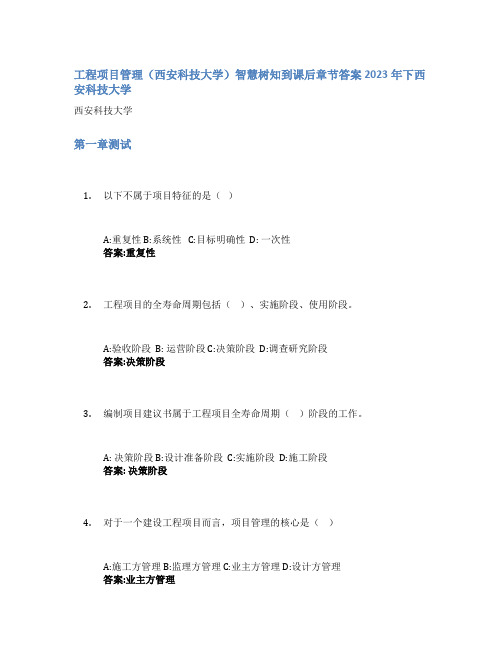 工程项目管理（西安科技大学）智慧树知到课后章节答案 2023 年下西安科技大学

西安科技大学

第一章测试

1. 以下不属于项目特征的是（ ）

A:重复性 B:系统性 C:目标明确性 D: 一次性
答案:重复性

2. 工程项目的全寿命周期包括（ ）、实施阶段、使用阶段。

A:验收阶段 B: 运营阶段 C:决策阶段 D:调查研究阶段
答案:决策阶段

3. 编制项目建议书属于工程项目全寿命周期（ ）阶段的工作。

A: 决策阶段 B:设计准备阶段 C:实施阶段 D:施工阶段
答案: 决策阶段

4. 对于一个建设工程项目而言，项目管理的核心是（ ）

A:施工方管理 B:监理方管理 C:业主方管理 D:设计方管理
答案:业主方管理